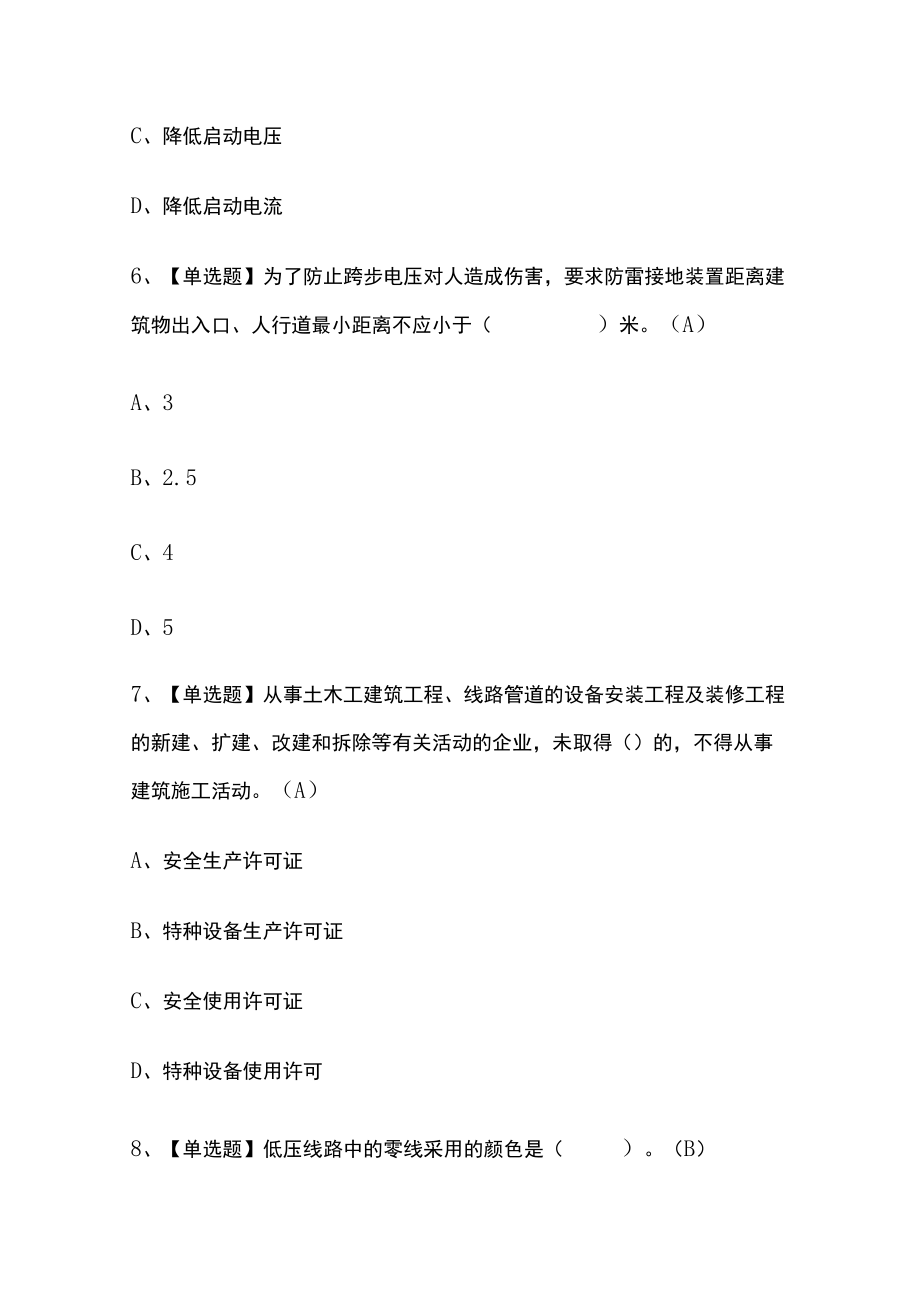 C、降低启动电压

D、降低启动电流

6、【单选题】为了防止跨步电压对人造成伤害，要求防雷接地装置距离建筑物出入口、人行道最小距离不应小于（ ）米。（A）

A、3

B、2.5

C、4

D、5

7、【单选题】从事土木工建筑工程、线路管道的设备安装工程及装修工程的新建、扩建、改建和拆除等有关活动的企业，未取得（）的，不得从事建筑施工活动。（A）

A、安全生产许可证

B、特种设备生产许可证

C、安全使用许可证

D、特种设备使用许可

8、【单选题】低压线路中的零线采用的颜色是（ ）。（B）